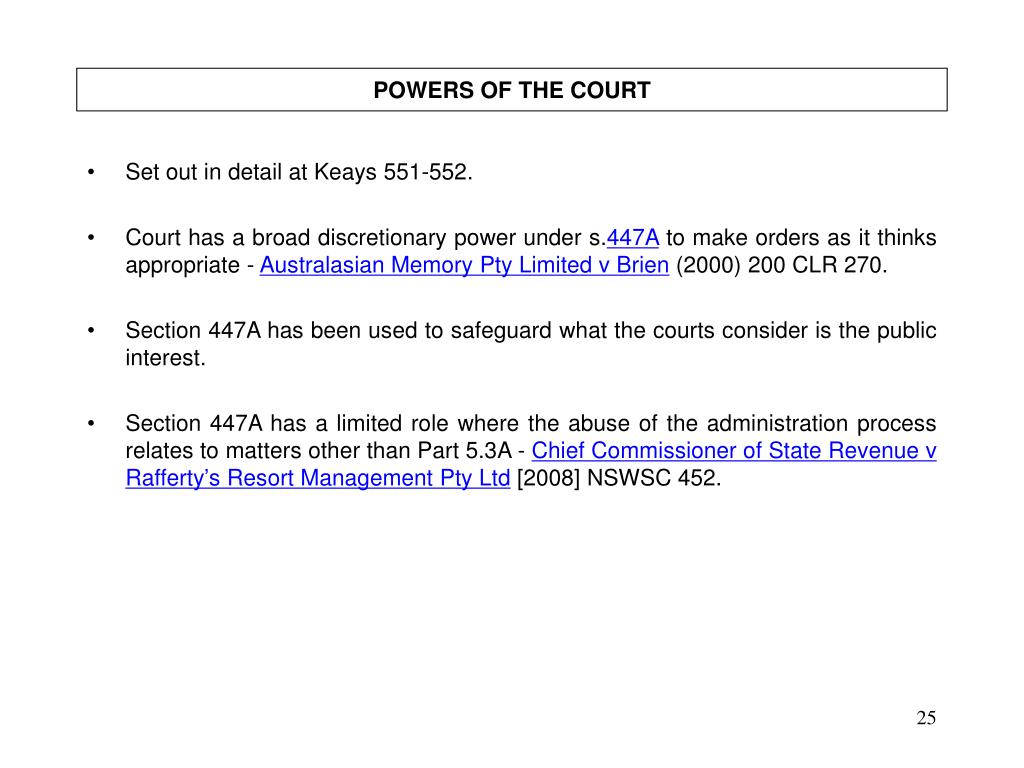 POWERS OF THE COURT

• Set out in detail at Keays 551-552.

• Court has a broad discretionary power under s.447A to make orders as it thinks appropriate - Australasian Memory Pty Limited v Brien (2000) 200 CLR 270.

• Section 447A has been used to safeguard what the courts consider is the public interest.

• Section 447A has a limited role where the abuse of the administration process relates to matters other than Part 5.3A - Chief Commissioner of State Revenue v Rafferty's Resort Management Pty Ltd [2008] NSWSC 452.

25